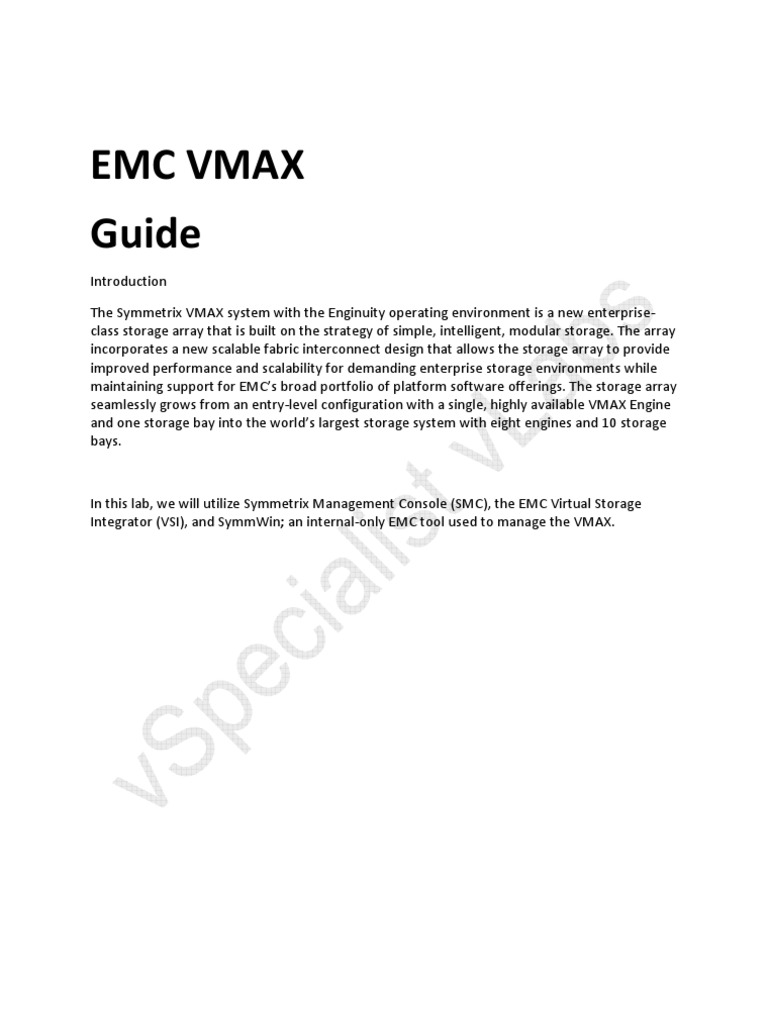 EMC VMAX

Guide

Introduction

The Symmetrix VMAX system with the Enginuity operating environment is a new enterprise-class storage array that is built on the strategy of simple, intelligent, modular storage. The array incorporates a new scalable fabric interconnect design that allows the storage array to provide improved performance and scalability for demanding enterprise storage environments while maintaining support for EMC's broad portfolio of platform software offerings. The storage array seamlessly grows from an entry-level configuration with a single, highly available VMAX Engine and one storage bay into the world's largest storage system with eight engines and 10 storage bays.

In this lab, we will utilize Symmetrix Management Console (SMC), the EMC Virtual Storage Integrator (VSI), and SymmWin; an internal-only EMC tool used to manage the VMAX.

vSpecialist vLabs